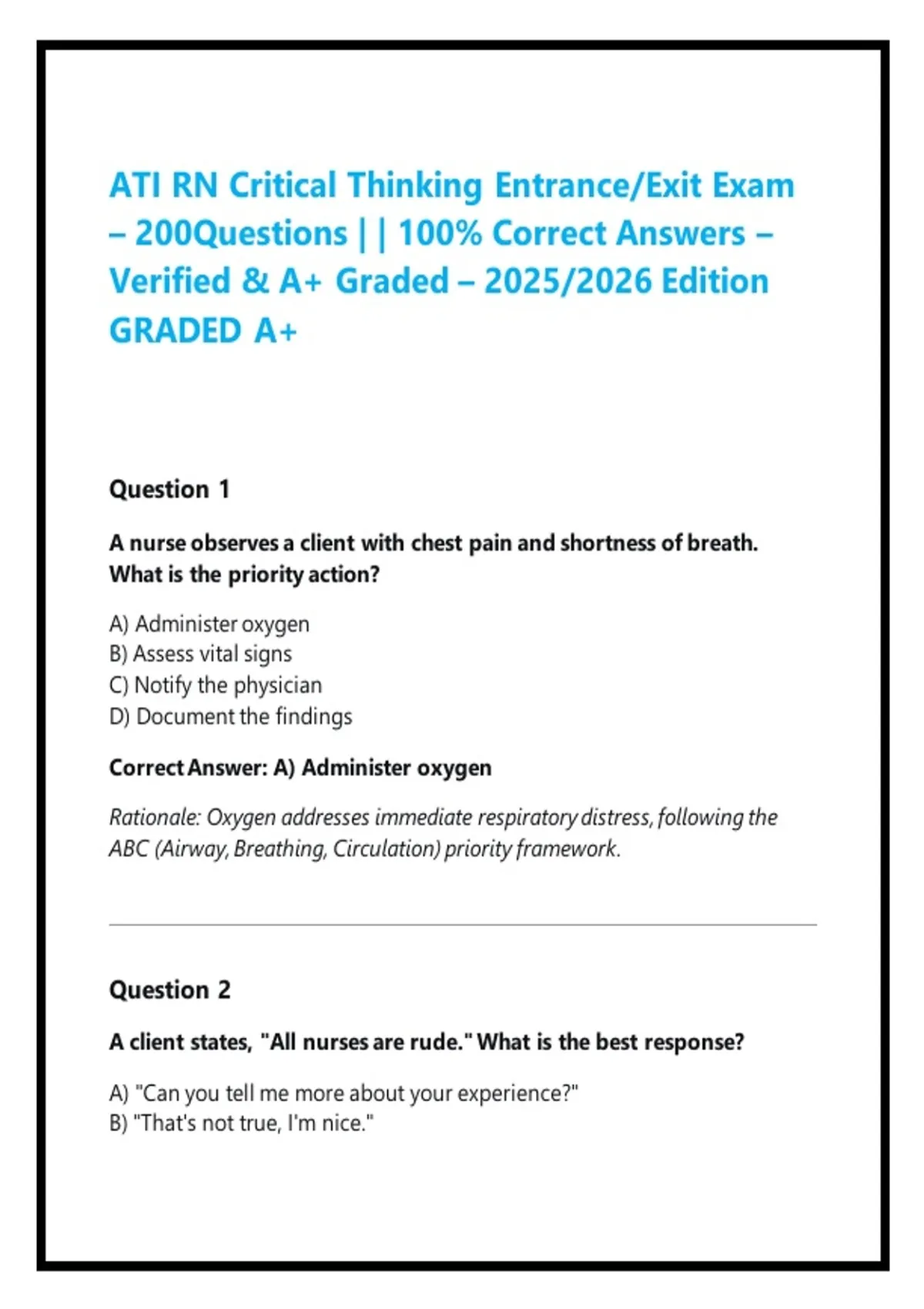 ATI RN Critical Thinking Entrance/Exit Exam – 200Questions | | 100% Correct Answers – Verified & A+ Graded – 2025/2026 Edition GRADED A+

Question 1

A nurse observes a client with chest pain and shortness of breath. What is the priority action?

A) Administer oxygen
B) Assess vital signs
C) Notify the physician
D) Document the findings

Correct Answer: A) Administer oxygen

Rationale: Oxygen addresses immediate respiratory distress, following the ABC (Airway, Breathing, Circulation) priority framework.

Question 2

A client states, "All nurses are rude." What is the best response?

A) "Can you tell me more about your experience?"
B) "That's not true, I'm nice."